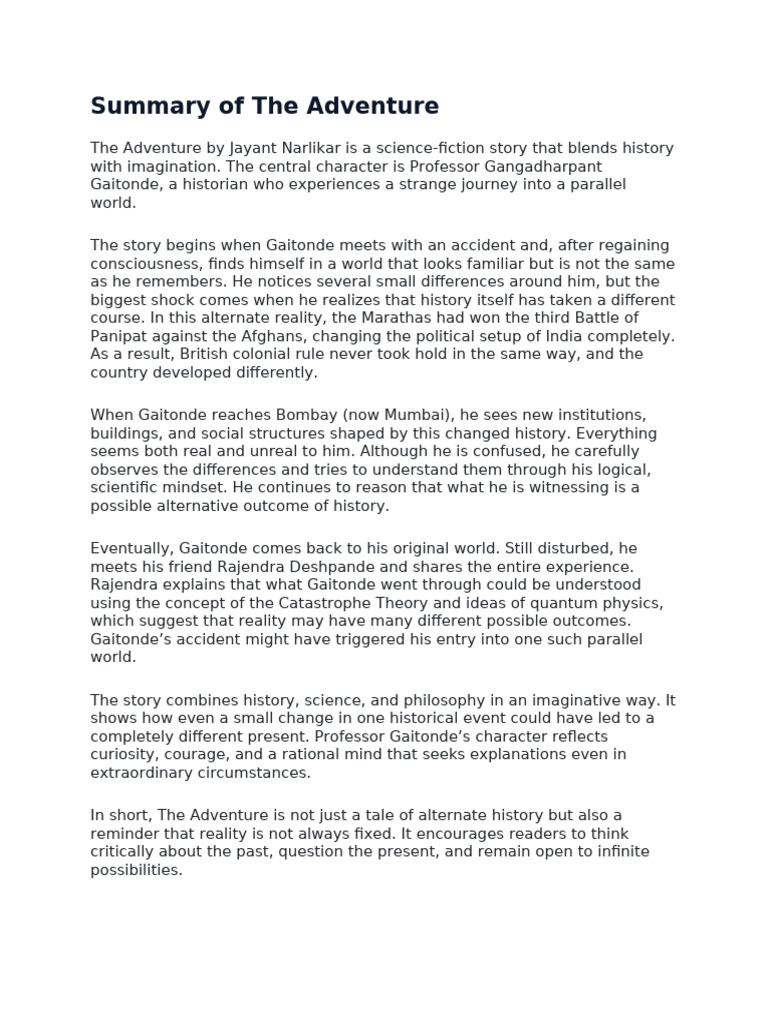 Summary of The Adventure

The Adventure by Jayant Narlikar is a science-fiction story that blends history with imagination. The central character is Professor Gangadharpant Gaitonde, a historian who experiences a strange journey into a parallel world.

The story begins when Gaitonde meets with an accident and, after regaining consciousness, finds himself in a world that looks familiar but is not the same as he remembers. He notices several small differences around him, but the biggest shock comes when he realizes that history itself has taken a different course. In this alternate reality, the Marathas had won the third Battle of Panipat against the Afghans, changing the political setup of India completely. As a result, British colonial rule never took hold in the same way, and the country developed differently.

When Gaitonde reaches Bombay (now Mumbai), he sees new institutions, buildings, and social structures shaped by this changed history. Everything seems both real and unreal to him. Although he is confused, he carefully observes the differences and tries to understand them through his logical, scientific mindset. He continues to reason that what he is witnessing is a possible alternative outcome of history.

Eventually, Gaitonde comes back to his original world. Still disturbed, he meets his friend Rajendra Deshpande and shares the entire experience. Rajendra explains that what Gaitonde went through could be understood using the concept of the Catastrophe Theory and ideas of quantum physics, which suggest that reality may have many different possible outcomes. Gaitonde's accident might have triggered his entry into one such parallel world.

The story combines history, science, and philosophy in an imaginative way. It shows how even a small change in one historical event could have led to a completely different present. Professor Gaitonde's character reflects curiosity, courage, and a rational mind that seeks explanations even in extraordinary circumstances.

In short, The Adventure is not just a tale of alternate history but also a reminder that reality is not always fixed. It encourages readers to think critically about the past, question the present, and remain open to infinite possibilities.